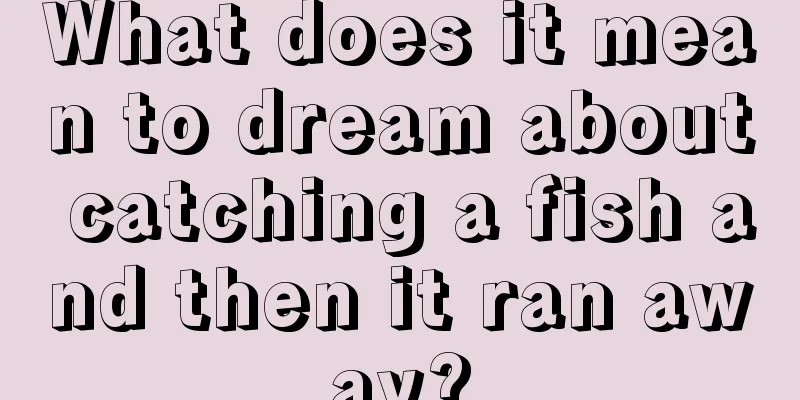 What does it mean to dream about catching a fish and then it ran away?